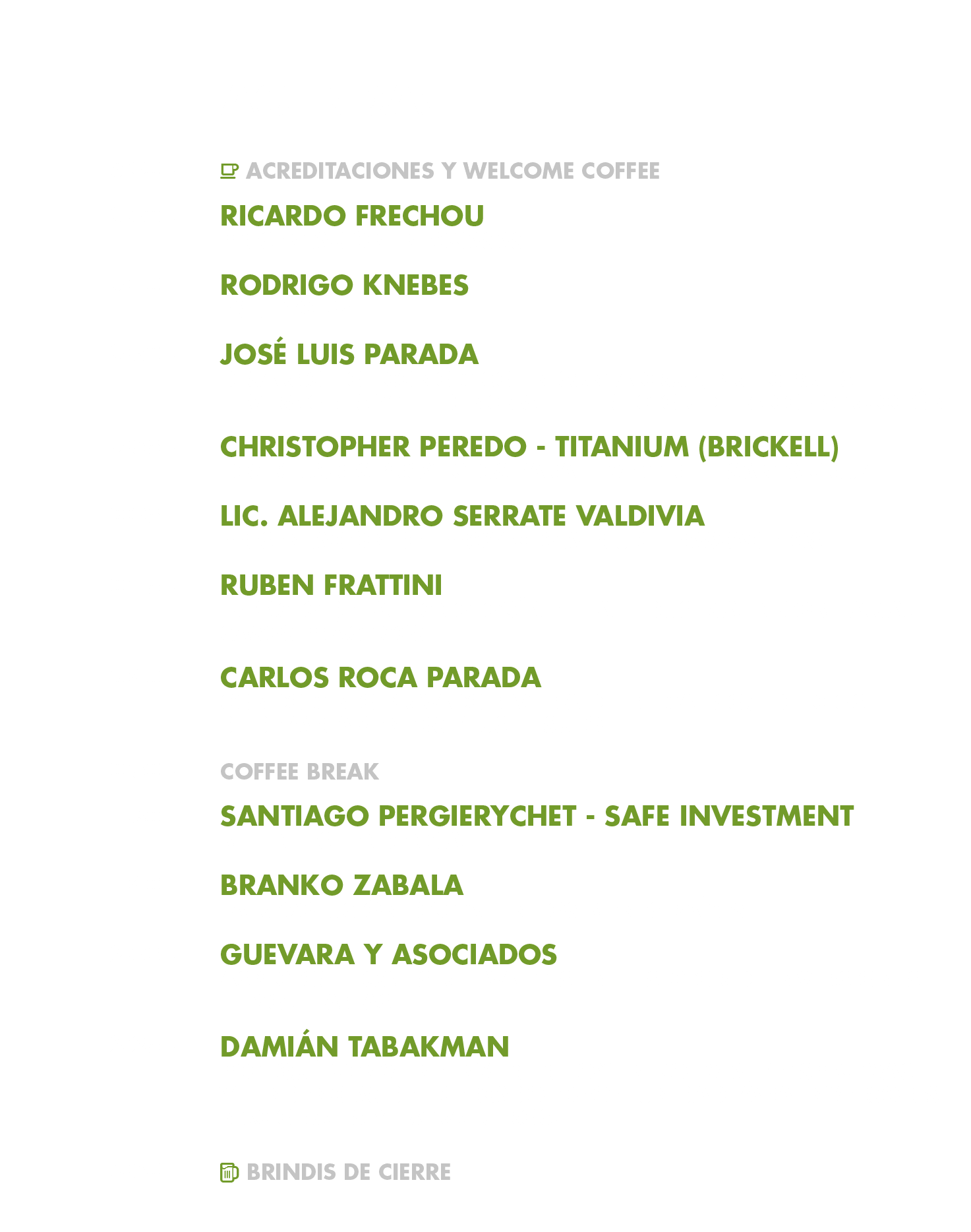 ACREDITACIONES Y WELCOME COFFEE

RICARDO FRECHOU

RODRIGO KNEBES

JOSÉ LUIS PARADA

CHRISTOPHER PEREDO - TITANIUM (BRICKELL)

LIC. ALEJANDRO SERRATE VALDIVIA

RUBEN FRATTINI

CARLOS ROCA PARADA

COFFEE BREAK

SANTIAGO PERGIERYCHET - SAFE INVESTMENT

BRANKO ZABALA

GUEVARA Y ASOCIADOS

DAMIÁN TABAKMAN

BRINDIS DE CIERRE